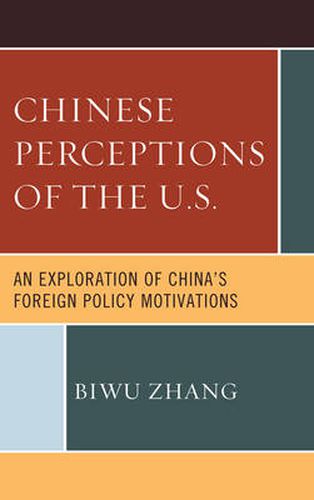 CHINESE PERCEPTIONS OF THE U.S.

AN EXPLORATION OF CHINA'S FOREIGN POLICY MOTIVATIONS

BIWU ZHANG